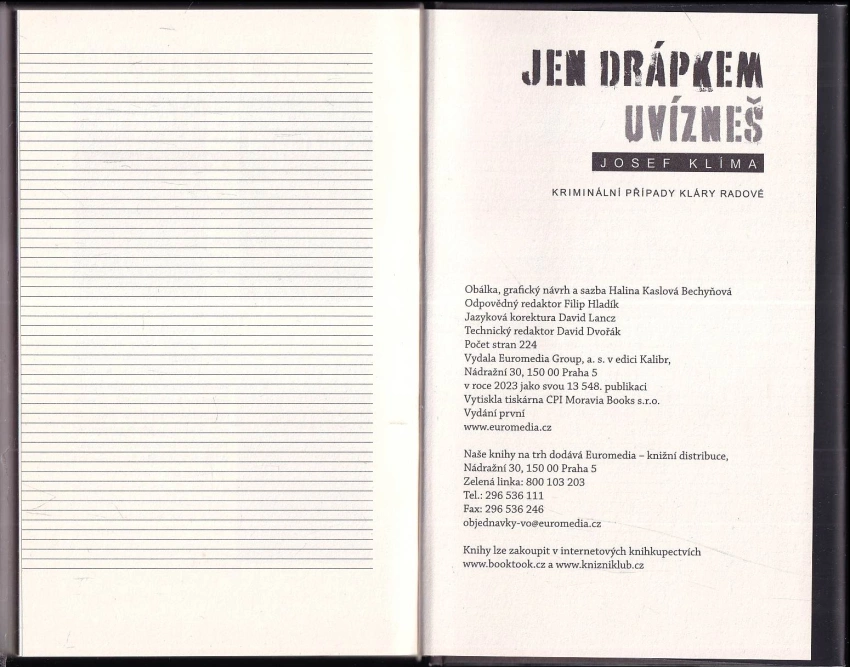 JEN DRÁPKEM UVÍZNEŠ

JOSEF KLÍMA

KRIMINÁLNÍ PŘÍPADY KLÁRY RADOVÉ

Obálka, grafický návrh a sazba Halina Kaslová Bechyňová
Odpovědný redaktor Filip Hladík
Jazyková korektura David Lancz
Technický redaktor David Dvořák
Počet stran 224
Vydala Euromedia Group, a. s. v edici Kalibr,
Nádražní 30, 150 00 Praha 5
v roce 2023 jako svou 13 548. publikaci
Vytiskla tiskárna CPI Moravia Books s.r.o.
Vydání první
www.euromedia.cz

Naše knihy na trh dodává Euromedia – knižní distribuce,
Nádražní 30, 150 00 Praha 5
Zelená linka: 800 103 203
Tel.: 296 536 111
Fax: 296 536 246
objednavky-vo@euromedia.cz

Knihy lze zakoupit v internetových knihkupectvích
www.booktook.cz a www.knizniklub.cz